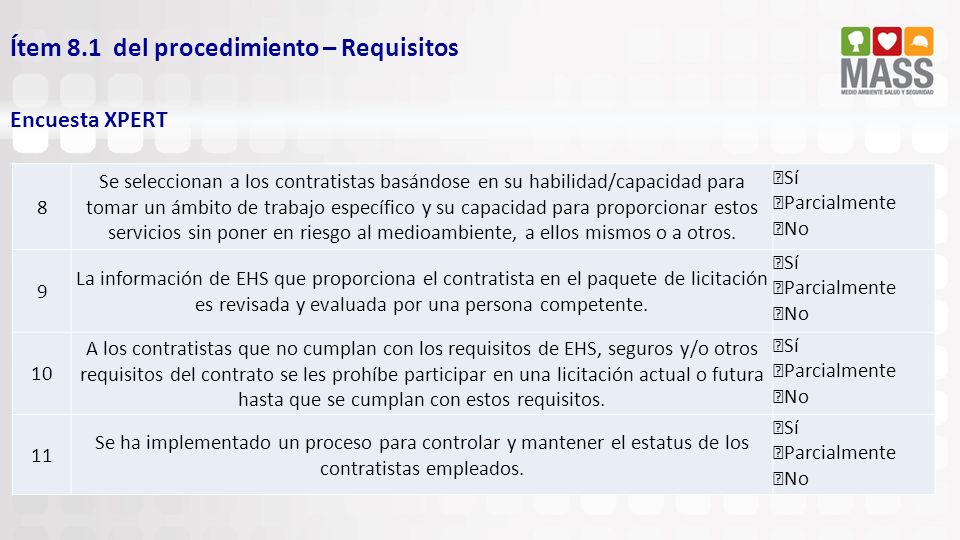 Ítem 8.1 del procedimiento – Requisitos

MASS
MEDIO AMBIENTE SALUD Y SEGURIDAD

Encuesta XPERT

| 8 | Se seleccionan a los contratistas basándose en su habilidad/capacidad para tomar un ámbito de trabajo específico y su capacidad para proporcionar estos servicios sin poner en riesgo al medioambiente, a ellos mismos o a otros. | ☐Sí ☐Parcialmente ☐No |
|---|---|---|
| 9 | La información de EHS que proporciona el contratista en el paquete de licitación es revisada y evaluada por una persona competente. | ☐Sí ☐Parcialmente ☐No |
| 10 | A los contratistas que no cumplan con los requisitos de EHS, seguros y/o otros requisitos del contrato se les prohíbe participar en una licitación actual o futura hasta que se cumplan con estos requisitos. | ☐Sí ☐Parcialmente ☐No |
| 11 | Se ha implementado un proceso para controlar y mantener el estatus de los contratistas empleados. | ☐Sí ☐Parcialmente ☐No |